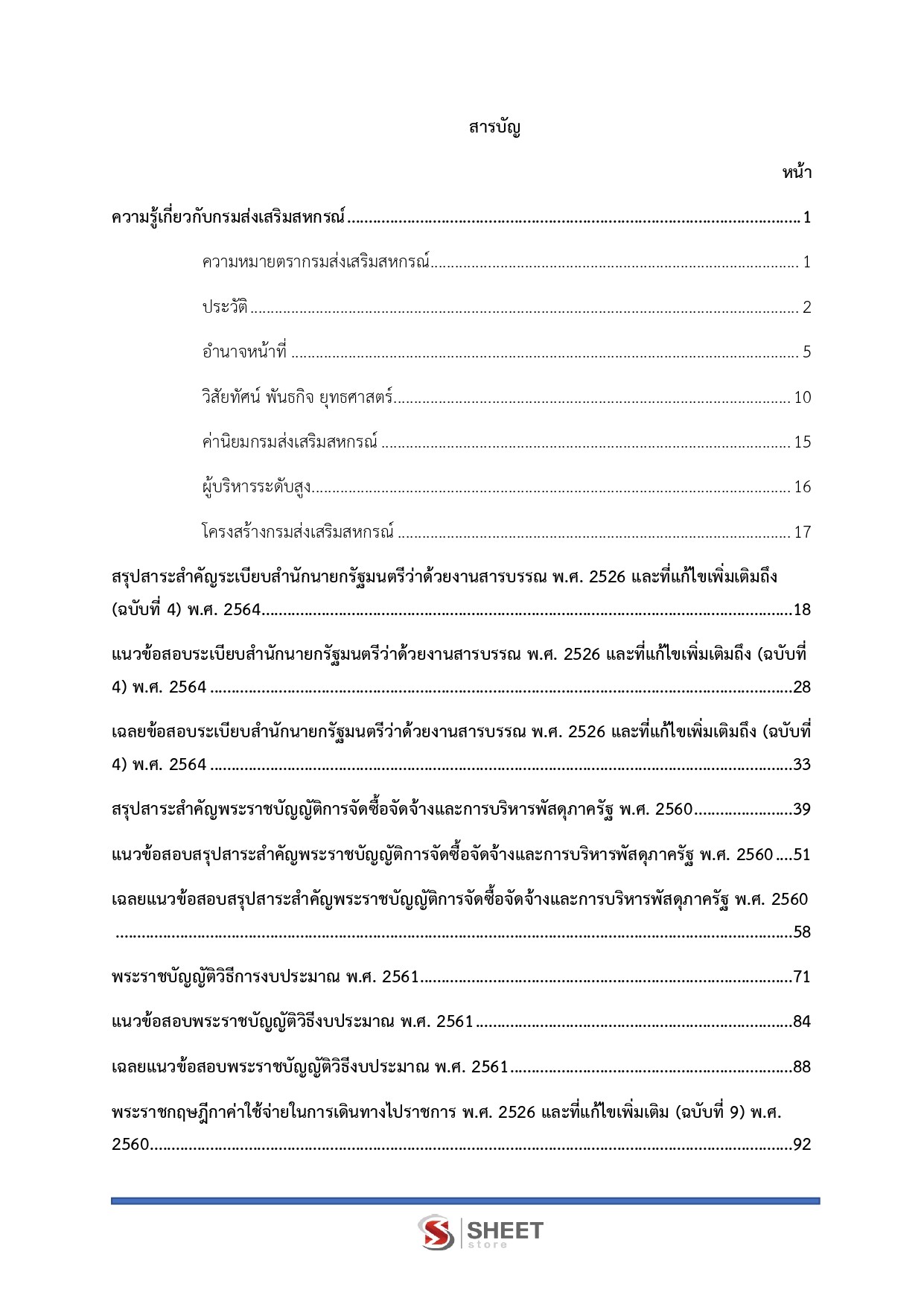 สารบัญ

หน้า

ความรู้เกี่ยวกับกรมส่งเสริมสหกรณ์ 1

ความหมายตรากรมส่งเสริมสหกรณ์ 1

ประวัติ 2

อำนาจหน้าที่ 5

วิสัยทัศน์ พันธกิจ ยุทธศาสตร์ 10

ค่านิยมกรมส่งเสริมสหกรณ์ 15

ผู้บริหารระดับสูง 16

โครงสร้างกรมส่งเสริมสหกรณ์ 17

สรุปสาระสำคัญระเบียบสำนักนายกรัฐมนตรีว่าด้วยงานสารบรรณ พ.ศ. 2526 และที่แก้ไขเพิ่มเติมถึง (ฉบับที่ 4) พ.ศ. 2564 18

แนวข้อสอบระเบียบสำนักนายกรัฐมนตรีว่าด้วยงานสารบรรณ พ.ศ. 2526 และที่แก้ไขเพิ่มเติมถึง (ฉบับที่ 4) พ.ศ. 2564 28

เฉลยข้อสอบระเบียบสำนักนายกรัฐมนตรีว่าด้วยงานสารบรรณ พ.ศ. 2526 และที่แก้ไขเพิ่มเติมถึง (ฉบับที่ 4) พ.ศ. 2564 33

สรุปสาระสำคัญพระราชบัญญัติการจัดซื้อจัดจ้างและการบริหารพัสดุภาครัฐ พ.ศ. 2560 39

แนวข้อสอบสรุปสาระสำคัญพระราชบัญญัติการจัดซื้อจัดจ้างและการบริหารพัสดุภาครัฐ พ.ศ. 2560 51

เฉลยแนวข้อสอบสรุปสาระสำคัญพระราชบัญญัติการจัดซื้อจัดจ้างและการบริหารพัสดุภาครัฐ พ.ศ. 2560 58

พระราชบัญญัติวิธีการงบประมาณ พ.ศ. 2561 71

แนวข้อสอบพระราชบัญญัติวิธีงบประมาณ พ.ศ. 2561 84

เฉลยแนวข้อสอบพระราชบัญญัติวิธีงบประมาณ พ.ศ. 2561 88

พระราชกฤษฎีกาค่าใช้จ่ายในการเดินทางไปราชการ พ.ศ. 2526 และที่แก้ไขเพิ่มเติม (ฉบับที่ 9) พ.ศ. 2560 92

SHEET
store